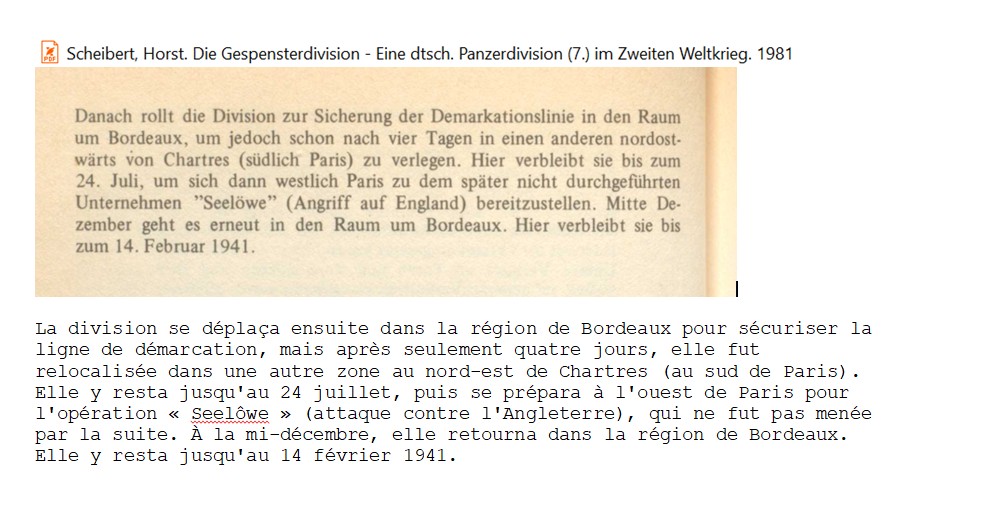 Scheibert, Horst. Die Gespensterdivision - Eine dtsch. Panzerdivision (7.) im Zweiten Weltkrieg. 1981

Danach rollt die Division zur Sicherung der Demarkationslinie in den Raum um Bordeaux, um jedoch schon nach vier Tagen in einen anderen nordostwärts von Chartres (südlich Paris) zu verlegen. Hier verbleibt sie bis zum 24. Juli, um sich dann westlich Paris zu dem später nicht durchgeführten Unternehmen "Seelöwe" (Angriff auf England) bereitzustellen. Mitte Dezember geht es erneut in den Raum um Bordeaux. Hier verbleibt sie bis zum 14. Februar 1941.

La division se déplaça ensuite dans la région de Bordeaux pour sécuriser la ligne de démarcation, mais après seulement quatre jours, elle fut relocalisée dans une autre zone au nord-est de Chartres (au sud de Paris). Elle y resta jusqu'au 24 juillet, puis se prépara à l'ouest de Paris pour l'opération « Seelöwe » (attaque contre l'Angleterre), qui ne fut pas menée par la suite. À la mi-décembre, elle retourna dans la région de Bordeaux. Elle y resta jusqu'au 14 février 1941.